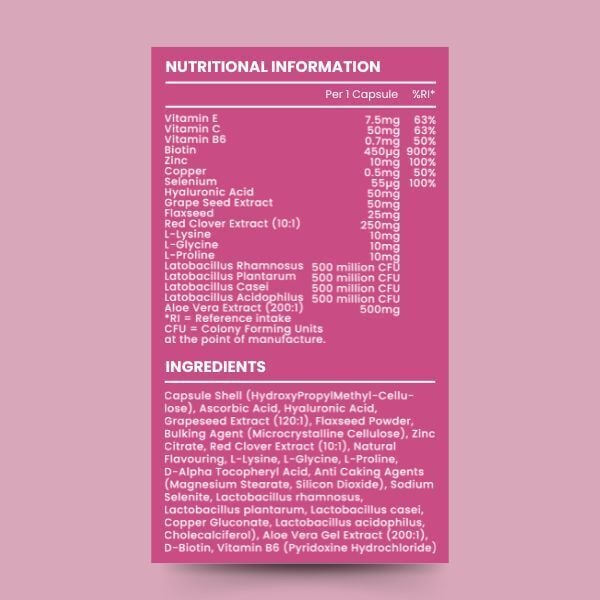 NUTRITIONAL INFORMATION

| | Per 1 Capsule | %RI* |
|---|---|---|
| Vitamin E | 7.5mg | 63% |
| Vitamin C | 50mg | 63% |
| Vitamin B6 | 0.7mg | 50% |
| Biotin | 450µg | 900% |
| Zinc | 10mg | 100% |
| Copper | 0.5mg | 50% |
| Selenium | 55µg | 100% |
| Hyaluronic Acid | 50mg | |
| Grape Seed Extract | 50mg | |
| Flaxseed | 25mg | |
| Red Clover Extract (10:1) | 250mg | |
| L-Lysine | 10mg | |
| L-Glycine | 10mg | |
| L-Proline | 10mg | |
| Latobacillus Rhamnosus | 500 million CFU | |
| Latobacillus Plantarum | 500 million CFU | |
| Latobacillus Casei | 500 million CFU | |
| Latobacillus Acidophilus | 500 million CFU | |
| Aloe Vera Extract (200:1) | 500mg | |

*RI = Reference intake
CFU = Colony Forming Units at the point of manufacture.

INGREDIENTS

Capsule Shell (HydroxyPropylMethyl-Cellulose), Ascorbic Acid, Hyaluronic Acid, Grapeseed Extract (120:1), Flaxseed Powder, Bulking Agent (Microcrystalline Cellulose), Zinc Citrate, Red Clover Extract (10:1), Natural Flavouring, L-Lysine, L-Glycine, L-Proline, D-Alpha Tocopheryl Acid, Anti Caking Agents (Magnesium Stearate, Silicon Dioxide), Sodium Selenite, Lactobacillus rhamnosus, Lactobacillus plantarum, Lactobacillus casei, Copper Gluconate, Lactobacillus acidophilus, Cholecalciferol), Aloe Vera Gel Extract (200:1), D-Biotin, Vitamin B6 (Pyridoxine Hydrochloride)